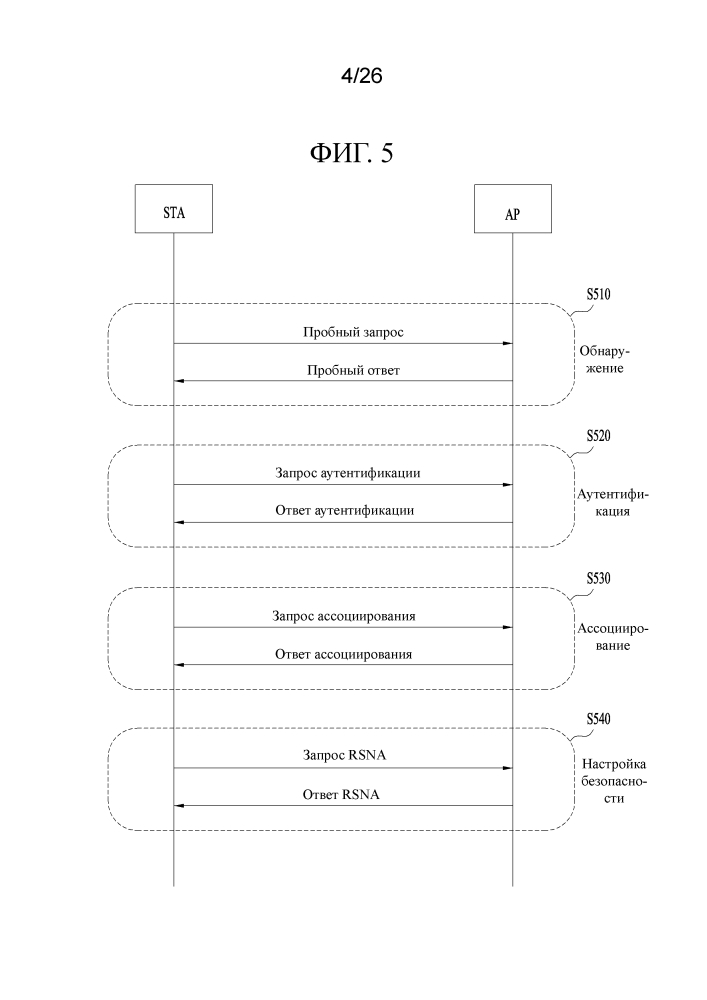 4/26

ФИГ. 5

STA

AP

S510

Пробный запрос

Пробный ответ

Обнаружение

S520

Запрос аутентификации

Ответ аутентификации

Аутентификация

S530

Запрос ассоциирования

Ответ ассоциирования

Ассоциирование

S540

Запрос RSNA

Ответ RSNA

Настройка безопасности